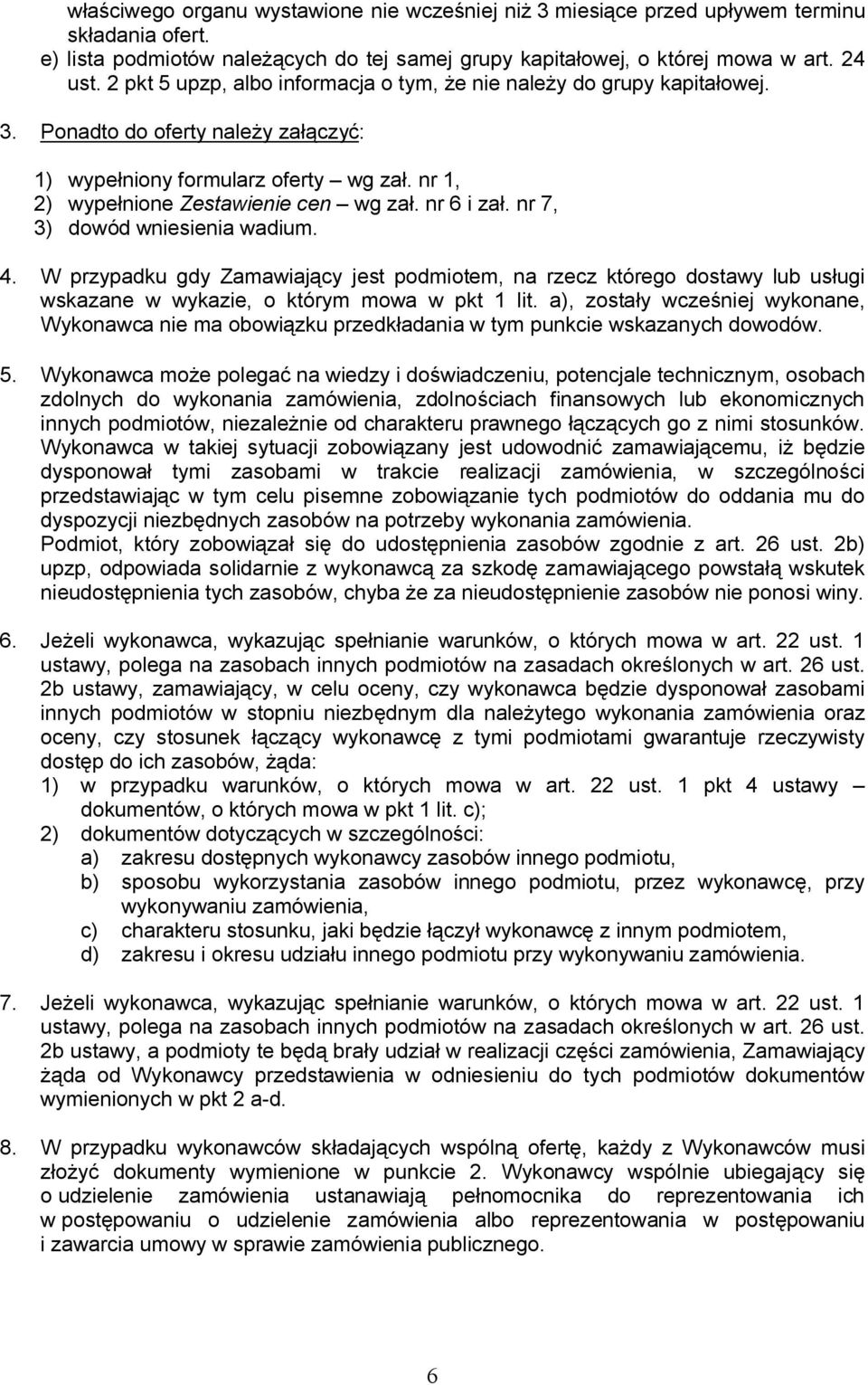 właściwego organu wystawione nie wcześniej niż 3 miesiące przed upływem terminu składania ofert.
e) lista podmiotów należących do tej samej grupy kapitałowej, o której mowa w art. 24 ust. 2 pkt 5 upzp, albo informacja o tym, że nie należy do grupy kapitałowej.

3. Ponadto do oferty należy załączyć:

1) wypełniony formularz oferty – wg zał. nr 1,
2) wypełnione Zestawienie cen – wg zał. nr 6 i zał. nr 7,
3) dowód wniesienia wadium.

4. W przypadku gdy Zamawiający jest podmiotem, na rzecz którego dostawy lub usługi wskazane w wykazie, o którym mowa w pkt 1 lit. a), zostały wcześniej wykonane, Wykonawca nie ma obowiązku przedkładania w tym punkcie wskazanych dowodów.

5. Wykonawca może polegać na wiedzy i doświadczeniu, potencjale technicznym, osobach zdolnych do wykonania zamówienia, zdolnościach finansowych lub ekonomicznych innych podmiotów, niezależnie od charakteru prawnego łączących go z nimi stosunków. Wykonawca w takiej sytuacji zobowiązany jest udowodnić zamawiającemu, iż będzie dysponował tymi zasobami w trakcie realizacji zamówienia, w szczególności przedstawiając w tym celu pisemne zobowiązanie tych podmiotów do oddania mu do dyspozycji niezbędnych zasobów na potrzeby wykonania zamówienia.
Podmiot, który zobowiązał się do udostępnienia zasobów zgodnie z art. 26 ust. 2b) upzp, odpowiada solidarnie z wykonawcą za szkodę zamawiającego powstałą wskutek nieudostępnienia tych zasobów, chyba że za nieudostępnienie zasobów nie ponosi winy.

6. Jeżeli wykonawca, wykazując spełnianie warunków, o których mowa w art. 22 ust. 1 ustawy, polega na zasobach innych podmiotów na zasadach określonych w art. 26 ust. 2b ustawy, zamawiający, w celu oceny, czy wykonawca będzie dysponował zasobami innych podmiotów w stopniu niezbędnym dla należytego wykonania zamówienia oraz oceny, czy stosunek łączący wykonawcę z tymi podmiotami gwarantuje rzeczywisty dostęp do ich zasobów, żąda:
1) w przypadku warunków, o których mowa w art. 22 ust. 1 pkt 4 ustawy – dokumentów, o których mowa w pkt 1 lit. c);
2) dokumentów dotyczących w szczególności:
a) zakresu dostępnych wykonawcy zasobów innego podmiotu,
b) sposobu wykorzystania zasobów innego podmiotu, przez wykonawcę, przy wykonywaniu zamówienia,
c) charakteru stosunku, jaki będzie łączył wykonawcę z innym podmiotem,
d) zakresu i okresu udziału innego podmiotu przy wykonywaniu zamówienia.

7. Jeżeli wykonawca, wykazując spełnianie warunków, o których mowa w art. 22 ust. 1 ustawy, polega na zasobach innych podmiotów na zasadach określonych w art. 26 ust. 2b ustawy, a podmioty te będą brały udział w realizacji części zamówienia, Zamawiający żąda od Wykonawcy przedstawienia w odniesieniu do tych podmiotów dokumentów wymienionych w pkt 2 a-d.

8. W przypadku wykonawców składających wspólną ofertę, każdy z Wykonawców musi złożyć dokumenty wymienione w punkcie 2. Wykonawcy wspólnie ubiegający się o udzielenie zamówienia ustanawiają pełnomocnika do reprezentowania ich w postępowaniu o udzielenie zamówienia albo reprezentowania w postępowaniu i zawarcia umowy w sprawie zamówienia publicznego.

6